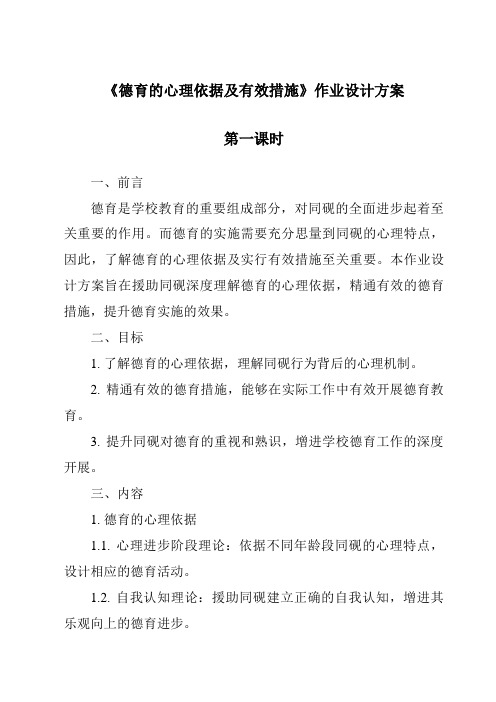 《德育的心理依据及有效措施》作业设计方案

第一课时

一、前言

德育是学校教育的重要组成部分，对同砚的全面进步起着至关重要的作用。而德育的实施需要充分思量到同砚的心理特点，因此，了解德育的心理依据及实行有效措施至关重要。本作业设计方案旨在援助同砚深度理解德育的心理依据，精通有效的德育措施，提升德育实施的效果。

二、目标

1. 了解德育的心理依据，理解同砚行为背后的心理机制。

2. 精通有效的德育措施，能够在实际工作中有效开展德育教育。

3. 提升同砚对德育的重视和熟识，增进学校德育工作的深度开展。

三、内容

1. 德育的心理依据

1.1. 心理进步阶段理论：依据不同年龄段同砚的心理特点，设计相应的德育活动。

1.2. 自我认知理论：援助同砚建立正确的自我认知，增进其乐观向上的德育进步。